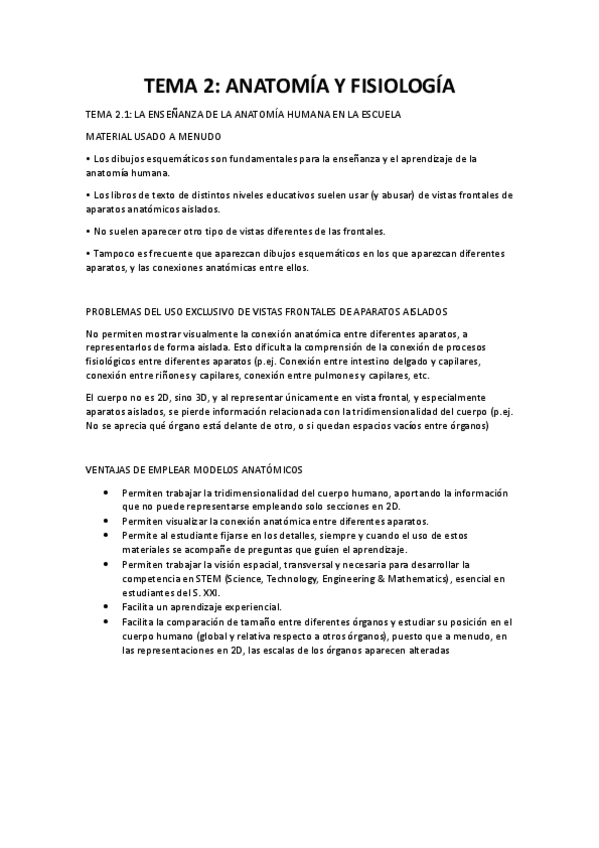 TEMA 2: ANATOMÍA Y FISIOLOGÍA

TEMA 2.1: LA ENSEÑANZA DE LA ANATOMÍA HUMANA EN LA ESCUELA

MATERIAL USADO A MENUDO

• Los dibujos esquemáticos son fundamentales para la enseñanza y el aprendizaje de la anatomía humana.

• Los libros de texto de distintos niveles educativos suelen usar (y abusar) de vistas frontales de aparatos anatómicos aislados.

• No suelen aparecer otro tipo de vistas diferentes de las frontales.

• Tampoco es frecuente que aparezcan dibujos esquemáticos en los que aparezcan diferentes aparatos, y las conexiones anatómicas entre ellos.

PROBLEMAS DEL USO EXCLUSIVO DE VISTAS FRONTALES DE APARATOS AISLADOS

No permiten mostrar visualmente la conexión anatómica entre diferentes aparatos, a representarlos de forma aislada. Esto dificulta la comprensión de la conexión de procesos fisiológicos entre diferentes aparatos (p.ej. Conexión entre intestino delgado y capilares, conexión entre riñones y capilares, conexión entre pulmones y capilares, etc.

El cuerpo no es 2D, sino 3D, y al representar únicamente en vista frontal, y especialmente aparatos aislados, se pierde información relacionada con la tridimensionalidad del cuerpo (p.ej. No se aprecia qué órgano está delante de otro, o si quedan espacios vacíos entre órganos)

VENTAJAS DE EMPLEAR MODELOS ANATÓMICOS

• Permiten trabajar la tridimensionalidad del cuerpo humano, aportando la información que no puede representarse empleando solo secciones en 2D.
• Permiten visualizar la conexión anatómica entre diferentes aparatos.
• Permite al estudiante fijarse en los detalles, siempre y cuando el uso de estos materiales se acompañe de preguntas que guíen el aprendizaje.
• Permiten trabajar la visión espacial, transversal y necesaria para desarrollar la competencia en STEM (Science, Technology, Engineering & Mathematics), esencial en estudiantes del S. XXI.
• Facilita un aprendizaje experiencial.
• Facilita la comparación de tamaño entre diferentes órganos y estudiar su posición en el cuerpo humano (global y relativa respecto a otros órganos), puesto que a menudo, en las representaciones en 2D, las escalas de los órganos aparecen alteradas